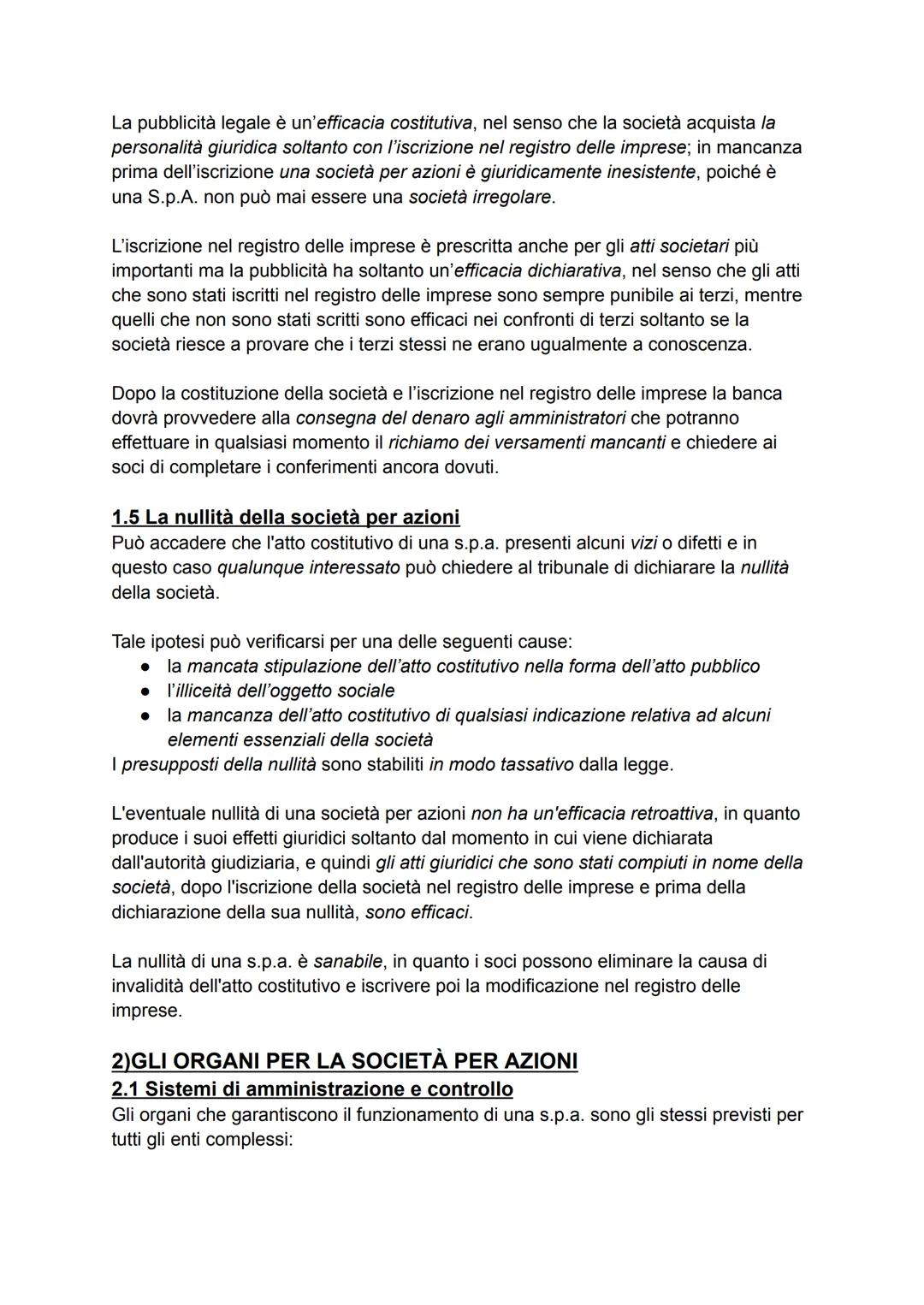 La pubblicità legale è un'efficacia costitutiva, nel senso che la società acquista la personalità giuridica soltanto con l'iscrizione nel registro delle imprese; in mancanza prima dell'iscrizione una società per azioni è giuridicamente inesistente, poiché è una S.p.A. non può mai essere una società irregolare.

L'iscrizione nel registro delle imprese è prescritta anche per gli atti societari più importanti ma la pubblicità ha soltanto un'efficacia dichiarativa, nel senso che gli atti che sono stati iscritti nel registro delle imprese sono sempre punibile ai terzi, mentre quelli che non sono stati scritti sono efficaci nei confronti di terzi soltanto se la società riesce a provare che i terzi stessi ne erano ugualmente a conoscenza.

Dopo la costituzione della società e l'iscrizione nel registro delle imprese la banca dovrà provvedere alla consegna del denaro agli amministratori che potranno effettuare in qualsiasi momento il richiamo dei versamenti mancanti e chiedere ai soci di completare i conferimenti ancora dovuti.

1.5 La nullità della società per azioni
Può accadere che l'atto costitutivo di una s.p.a. presenti alcuni vizi o difetti e in questo caso qualunque interessato può chiedere al tribunale di dichiarare la nullità della società.

Tale ipotesi può verificarsi per una delle seguenti cause:
● la mancata stipulazione dell'atto costitutivo nella forma dell'atto pubblico
● l'illiceità dell'oggetto sociale
● la mancanza dell'atto costitutivo di qualsiasi indicazione relativa ad alcuni elementi essenziali della società
I presupposti della nullità sono stabiliti in modo tassativo dalla legge.

L'eventuale nullità di una società per azioni non ha un'efficacia retroattiva, in quanto produce i suoi effetti giuridici soltanto dal momento in cui viene dichiarata dall'autorità giudiziaria, e quindi gli atti giuridici che sono stati compiuti in nome della società, dopo l'iscrizione della società nel registro delle imprese e prima della dichiarazione della sua nullità, sono efficaci.

La nullità di una s.p.a. è sanabile, in quanto i soci possono eliminare la causa di invalidità dell'atto costitutivo e iscrivere poi la modificazione nel registro delle imprese.

2)GLI ORGANI PER LA SOCIETÀ PER AZIONI
2.1 Sistemi di amministrazione e controllo
Gli organi che garantiscono il funzionamento di una s.p.a. sono gli stessi previsti per tutti gli enti complessi: